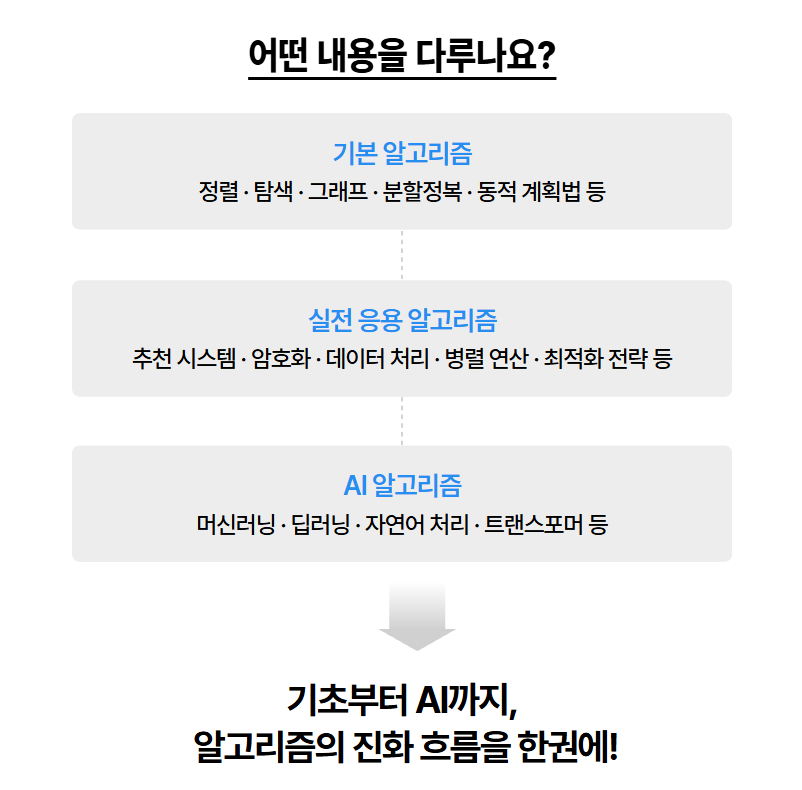 어떤 내용을 다루나요?

기본 알고리즘
정렬 · 탐색 · 그래프 · 분할정복 · 동적 계획법 등

실전 응용 알고리즘
추천 시스템 · 암호화 · 데이터 처리 · 병렬 연산 · 최적화 전략 등

AI 알고리즘
머신러닝 · 딥러닝 · 자연어 처리 · 트랜스포머 등

기초부터 AI까지,
알고리즘의 진화 흐름을 한권에!